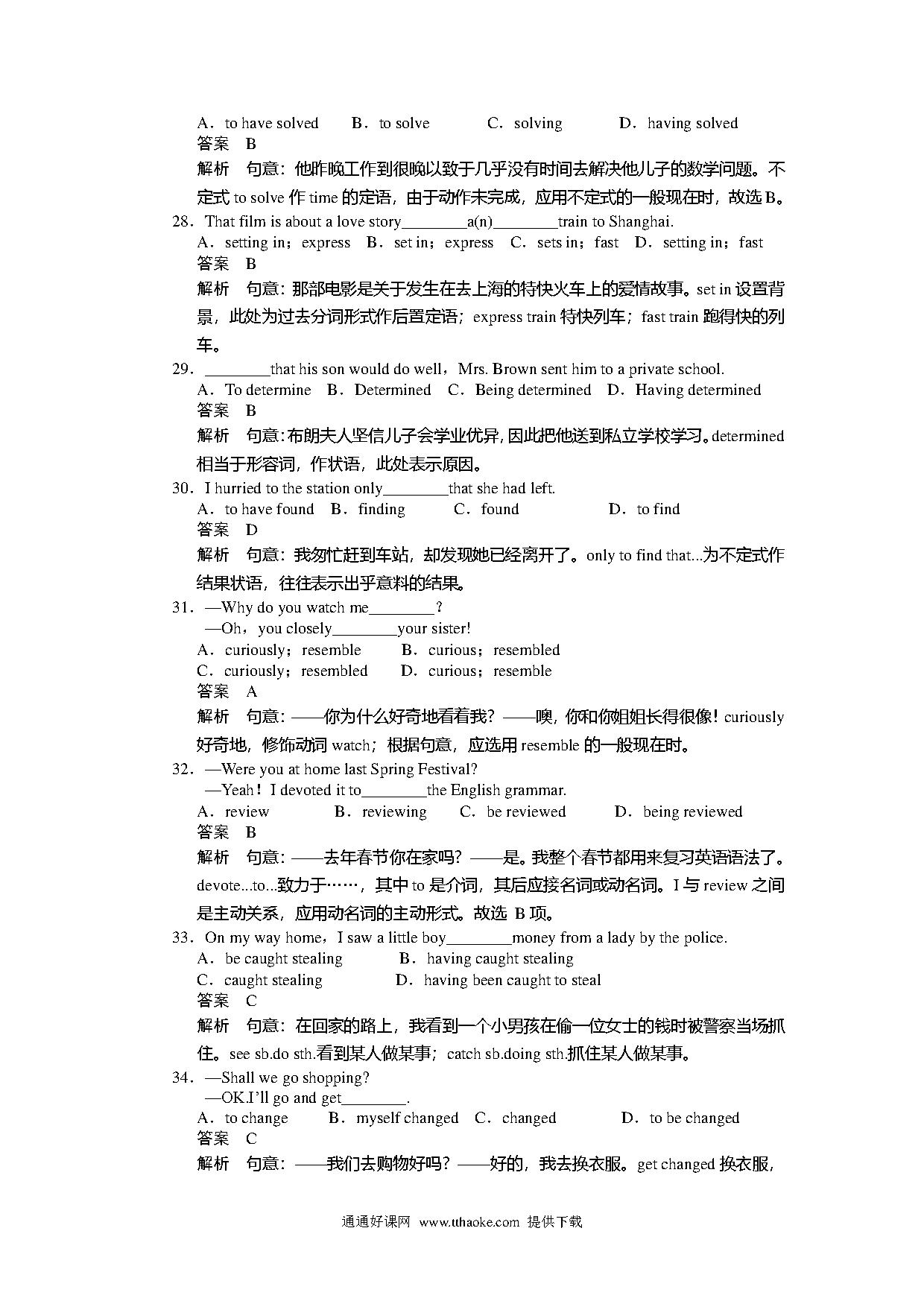 A．to have solved　B．to solve　C．solving　D．having solved
答案　B
解析　句意：他昨晚工作到很晚以致于几乎没有时间去解决他儿子的数学问题。不定式 to solve 作 time 的定语，由于动作未完成，应用不定式的一般现在时，故选 B。
28．That film is about a love story________a(n)________train to Shanghai.
A．setting in；express　B．set in；express　C．sets in；fast　D．setting in；fast
答案　B
解析　句意：那部电影是关于发生在去上海的特快火车上的爱情故事。set in 设置背景，此处为过去分词形式作后置定语；express train 特快列车；fast train 跑得快的列车。
29．________that his son would do well，Mrs. Brown sent him to a private school.
A．To determine　B．Determined　C．Being determined　D．Having determined
答案　B
解析　句意：布朗夫人坚信儿子会学业优异，因此把他送到私立学校学习。determined 相当于形容词，作状语，此处表示原因。
30．I hurried to the station only________that she had left.
A．to have found　B．finding　C．found　D．to find
答案　D
解析　句意：我匆忙赶到车站，却发现她已经离开了。only to find that...为不定式作结果状语，往往表示出乎意料的结果。
31．—Why do you watch me________?
—Oh，you closely________your sister!
A．curiously；resemble　B．curious；resembled
C．curiously；resembled　D．curious；resemble
答案　A
解析　句意：——你为什么好奇地看着我？——噢，你和你姐姐长得很像！curiously 好奇地，修饰动词 watch；根据句意，应选用 resemble 的一般现在时。
32．—Were you at home last Spring Festival?
—Yeah！I devoted it to________the English grammar.
A．review　B．reviewing　C．be reviewed　D．being reviewed
答案　B
解析　句意：——去年春节你在家吗？——是。我整个春节都用来复习英语语法了。devote...to...致力于……，其中 to 是介词，其后应接名词或动名词。I 与 review 之间是主动关系，应用动名词的主动形式。故选 B 项。
33．On my way home，I saw a little boy________money from a lady by the police.
A．be caught stealing　B．having caught stealing
C．caught stealing　D．having been caught to steal
答案　C
解析　句意：在回家的路上，我看到一个小男孩在偷一位女士的钱时被警察当场抓住。see sb.do sth.看到某人做某事；catch sb.doing sth.抓住某人做某事。
34．—Shall we go shopping?
—OK.I'll go and get________.
A．to change　B．myself changed　C．changed　D．to be changed
答案　C
解析　句意：——我们去购物好吗？——好的，我去换衣服。get changed 换衣服，

通通好课网 www.tthaoke.com 提供下载